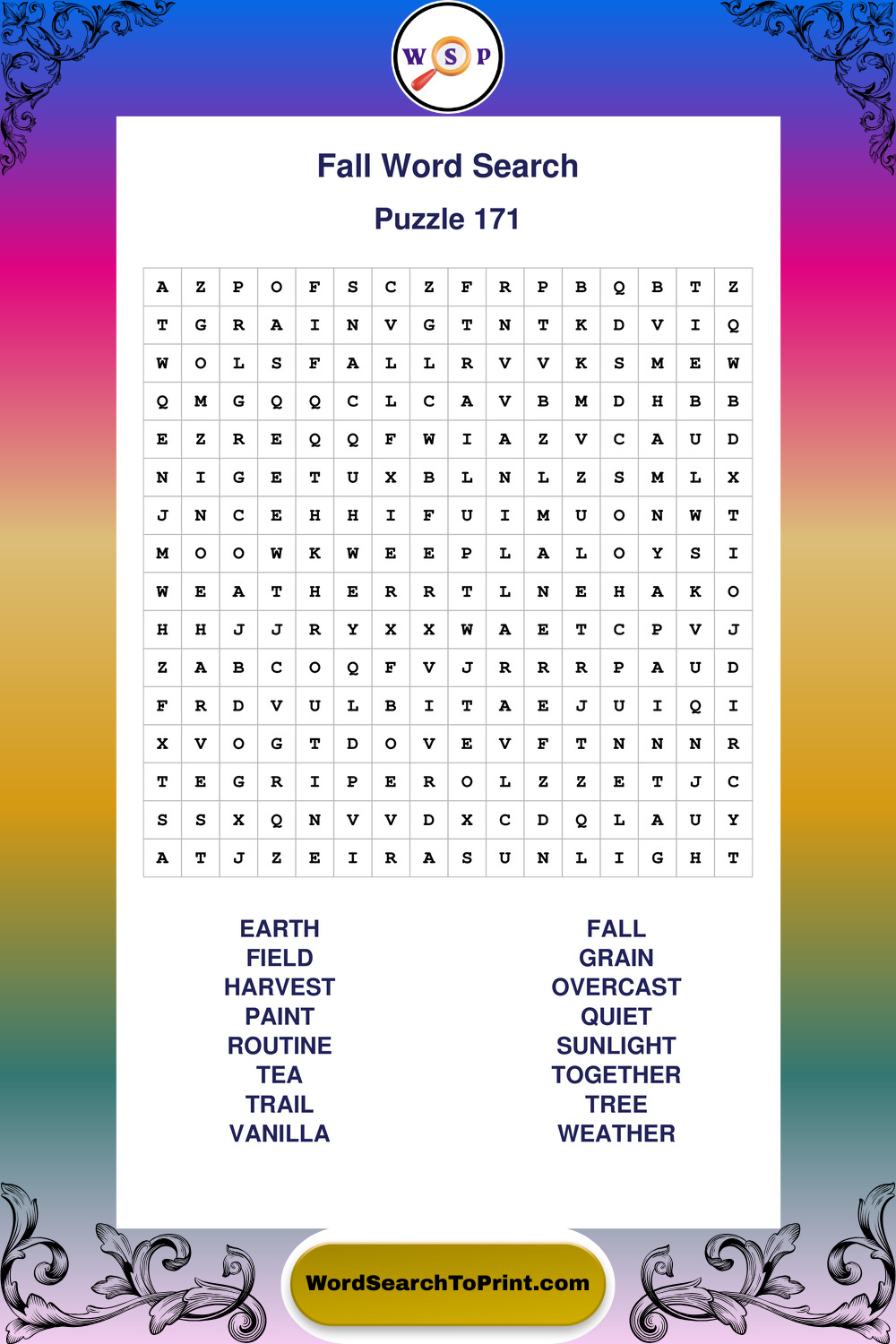 W S P

Fall Word Search

Puzzle 171

| A | Z | P | O | F | S | C | Z | F | R | P | B | Q | B | T | Z |
|---|---|---|---|---|---|---|---|---|---|---|---|---|---|---|---|
| T | G | R | A | I | N | V | G | T | N | T | K | D | V | I | Q |
| W | O | L | S | F | A | L | L | R | V | V | K | S | M | E | W |
| Q | M | G | Q | Q | C | L | C | A | V | B | M | D | H | B | B |
| E | Z | R | E | Q | Q | F | W | I | A | Z | V | C | A | U | D |
| N | I | G | E | T | U | X | B | L | N | L | Z | S | M | L | X |
| J | N | C | E | H | H | I | F | U | I | M | U | O | N | W | T |
| M | O | O | W | K | W | E | E | P | L | A | L | O | Y | S | I |
| W | E | A | T | H | E | R | R | T | L | N | E | H | A | K | O |
| H | H | J | J | R | Y | X | X | W | A | E | T | C | P | V | J |
| Z | A | B | C | O | Q | F | V | J | R | R | R | P | A | U | D |
| F | R | D | V | U | L | B | I | T | A | E | J | U | I | Q | I |
| X | V | O | G | T | D | O | V | E | V | F | T | N | N | N | R |
| T | E | G | R | I | P | E | R | O | L | Z | Z | E | T | J | C |
| S | S | X | Q | N | V | V | D | X | C | D | Q | L | A | U | Y |
| A | T | J | Z | E | I | R | A | S | U | N | L | I | G | H | T |

EARTH
FIELD
HARVEST
PAINT
ROUTINE
TEA
TRAIL
VANILLA

FALL
GRAIN
OVERCAST
QUIET
SUNLIGHT
TOGETHER
TREE
WEATHER

WordSearchToPrint.com